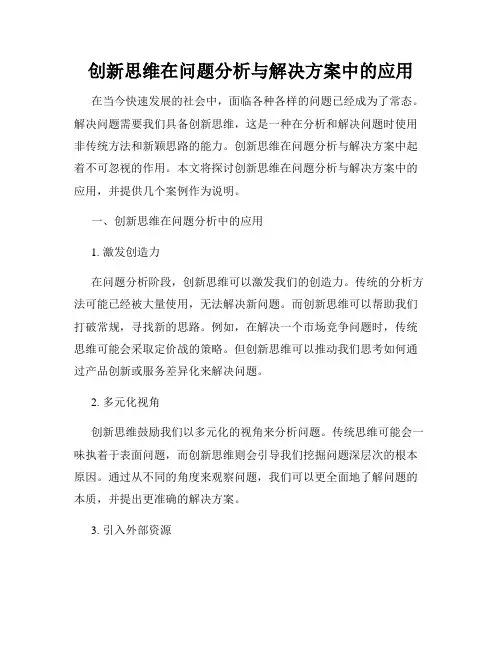 创新思维在问题分析与解决方案中的应用

在当今快速发展的社会中，面临各种各样的问题已经成为了常态。解决问题需要我们具备创新思维，这是一种在分析和解决问题时使用非传统方法和新颖思路的能力。创新思维在问题分析与解决方案中起着不可忽视的作用。本文将探讨创新思维在问题分析与解决方案中的应用，并提供几个案例作为说明。

一、创新思维在问题分析中的应用

1. 激发创造力

在问题分析阶段，创新思维可以激发我们的创造力。传统的分析方法可能已经被大量使用，无法解决新问题。而创新思维可以帮助我们打破常规，寻找新的思路。例如，在解决一个市场竞争问题时，传统思维可能会采取定价战的策略。但创新思维可以推动我们思考如何通过产品创新或服务差异化来解决问题。

2. 多元化视角

创新思维鼓励我们以多元化的视角来分析问题。传统思维可能会一味执着于表面问题，而创新思维则会引导我们挖掘问题深层次的根本原因。通过从不同的角度来观察问题，我们可以更全面地了解问题的本质，并提出更准确的解决方案。

3. 引入外部资源